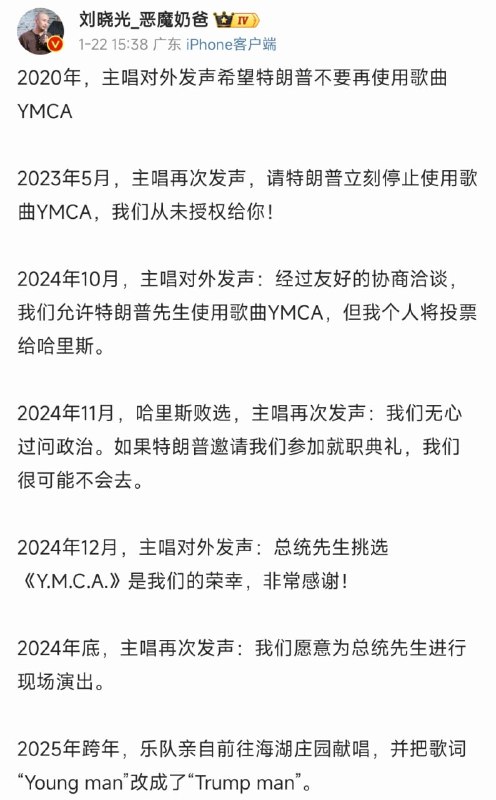 刘晓光_恶魔奶爸 IV
1-22 15:38 广东 iPhone客户端

2020年，主唱对外发声希望特朗普不要再使用歌曲YMCA

2023年5月，主唱再次发声，请特朗普立刻停止使用歌曲YMCA，我们从未授权给你！

2024年10月，主唱对外发声：经过友好的协商洽谈，我们允许特朗普先生使用歌曲YMCA，但我个人将投票给哈里斯。

2024年11月，哈里斯败选，主唱再次发声：我们无心过问政治。如果特朗普邀请我们参加就职典礼，我们很可能不会去。

2024年12月，主唱对外发声：总统先生挑选《Y.M.C.A.》是我们的荣幸，非常感谢！

2024年底，主唱再次发声：我们愿意为总统先生进行现场演出。

2025年跨年，乐队亲自前往海湖庄园献唱，并把歌词“Young man”改成了“Trump man”。